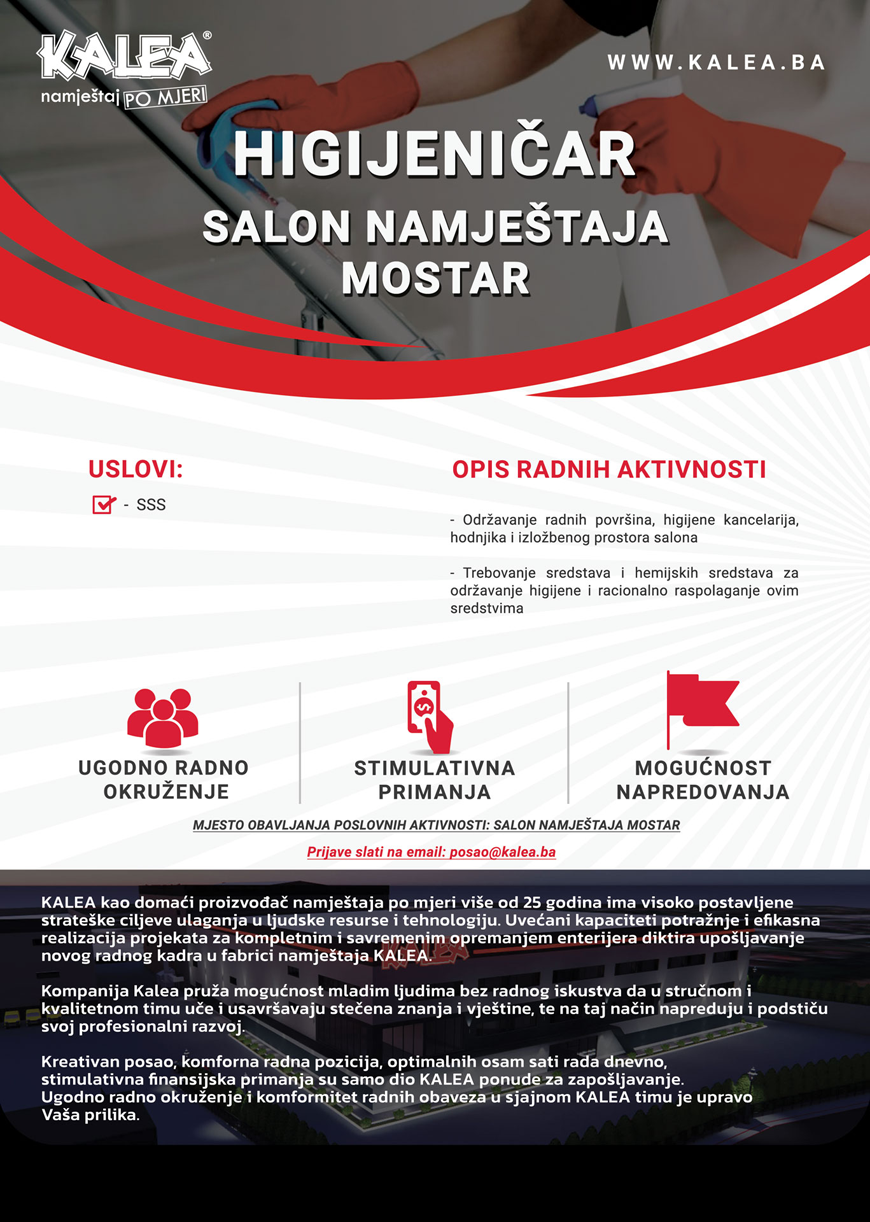 KALEA®
namještaj PO MJERI

WWW.KALEA.BA

HIGIJENIČAR
SALON NAMJEŠTAJA MOSTAR

USLOVI:
- SSS

OPIS RADNIH AKTIVNOSTI

- Održavanje radnih površina, higijene kancelarija, hodnjika i izložbenog prostora salona

- Trebovanje sredstava i hemijskih sredstava za održavanje higijene i racionalno raspolaganje ovim sredstvima

UGODNO RADNO OKRUŽENJE

STIMULATIVNA PRIMANJA

MOGUĆNOST NAPREDOVANJA

MJESTO OBAVLJANJA POSLOVNIH AKTIVNOSTI: SALON NAMJEŠTAJA MOSTAR

Prijave slati na email: posao@kalea.ba

KALEA kao domaći proizvođač namještaja po mjeri više od 25 godina ima visoko postavljene strateške ciljeve ulaganja u ljudske resurse i tehnologiju. Uvećani kapaciteti potražnje i efikasna realizacija projekata za kompletnim i savremenim opremanjem enterijera diktira upošljavanje novog radnog kadra u fabrici namještaja KALEA.

Kompanija Kalea pruža mogućnost mladim ljudima bez radnog iskustva da u stručnom i kvalitetnom timu uče i usavršavaju stečena znanja i vještine, te na taj način napreduju i podstiču svoj profesionalni razvoj.

Kreativan posao, komforna radna pozicija, optimalnih osam sati rada dnevno, stimulativna finansijska primanja su samo dio KALEA ponude za zapošljavanje. Ugodno radno okruženje i komformitet radnih obaveza u sjajnom KALEA timu je upravo Vaša prilika.